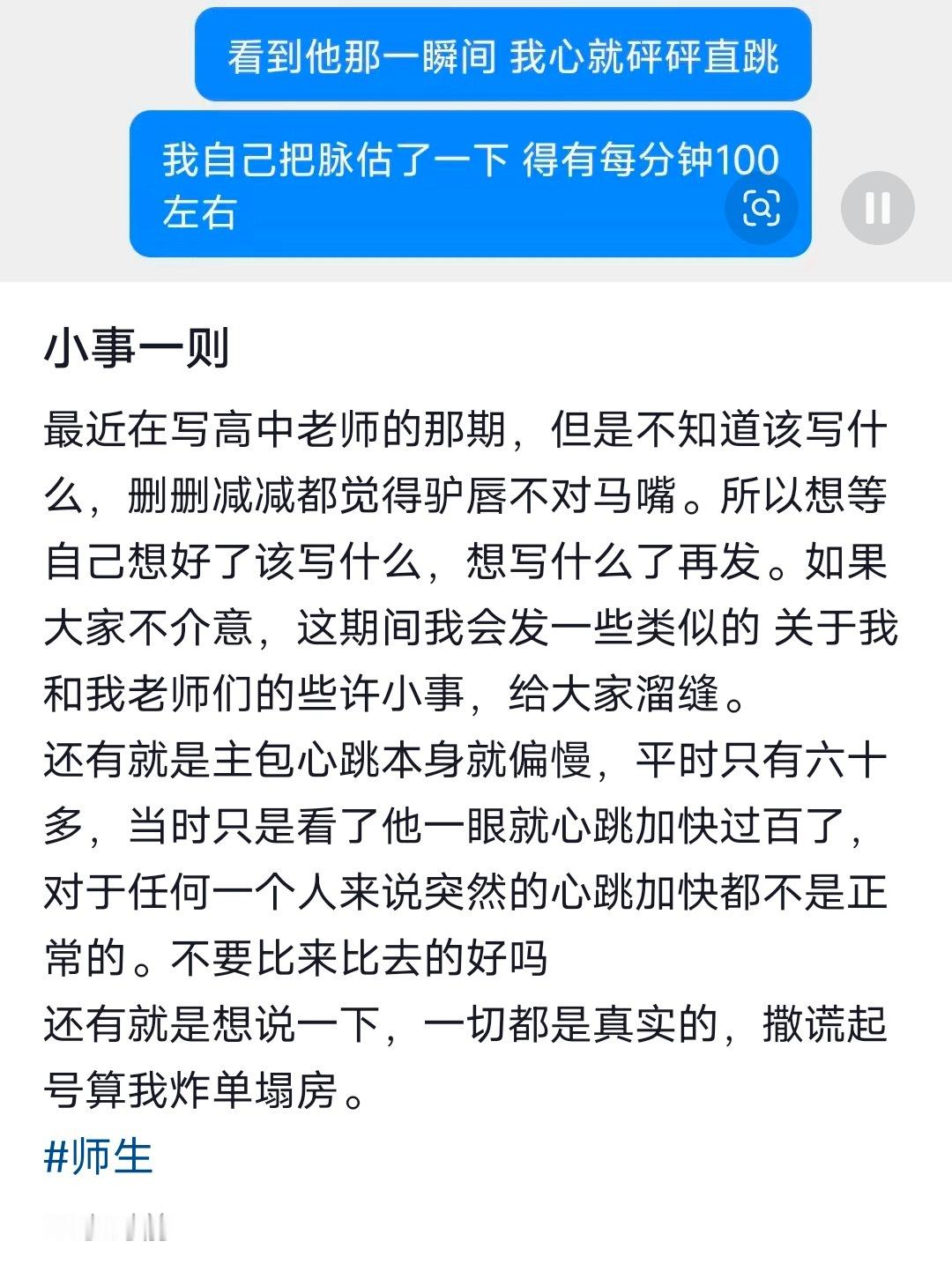 看到他那一瞬间 我心就砰砰直跳

我自己把脉估了一下 得有每分钟100左右

小事一则

最近在写高中老师的那期，但是不知道该写什么，删删减减都觉得驴唇不对马嘴。所以想等自己想好了该写什么，想写什么了再发。如果大家不介意，这期间我会发一些类似的 关于我和我老师们的些许小事，给大家溜缝。
还有就是主包心跳本身就偏慢，平时只有六十多，当时只是看了他一眼就心跳加快过百了，对于任何一个人来说突然的心跳加快都不是正常的。不要比来比去的好吗
还有就是想说一下，一切都是真实的，撒谎起号算我炸单塌房。
#师生